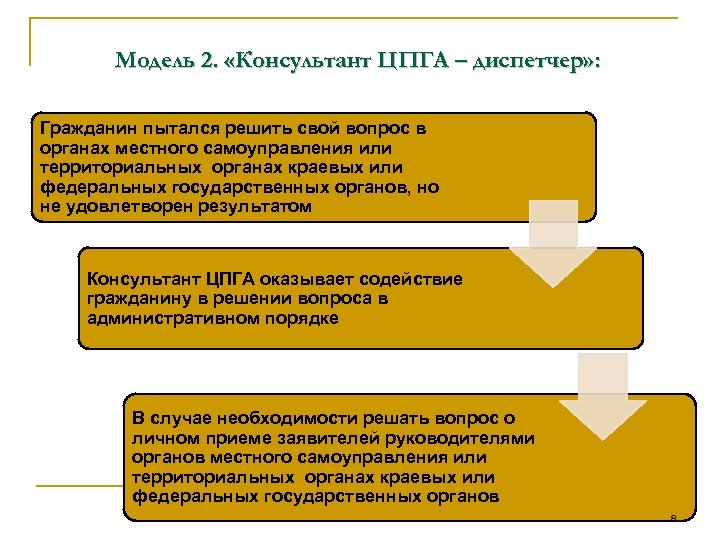 Модель 2. «Консультант ЦПГА – диспетчер»:

Гражданин пытался решить свой вопрос в органах местного самоуправления или территориальных органах краевых или федеральных государственных органов, но не удовлетворен результатом

Консультант ЦПГА оказывает содействие гражданину в решении вопроса в административном порядке

В случае необходимости решать вопрос о личном приеме заявителей руководителями органов местного самоуправления или территориальных органах краевых или федеральных государственных органов

8